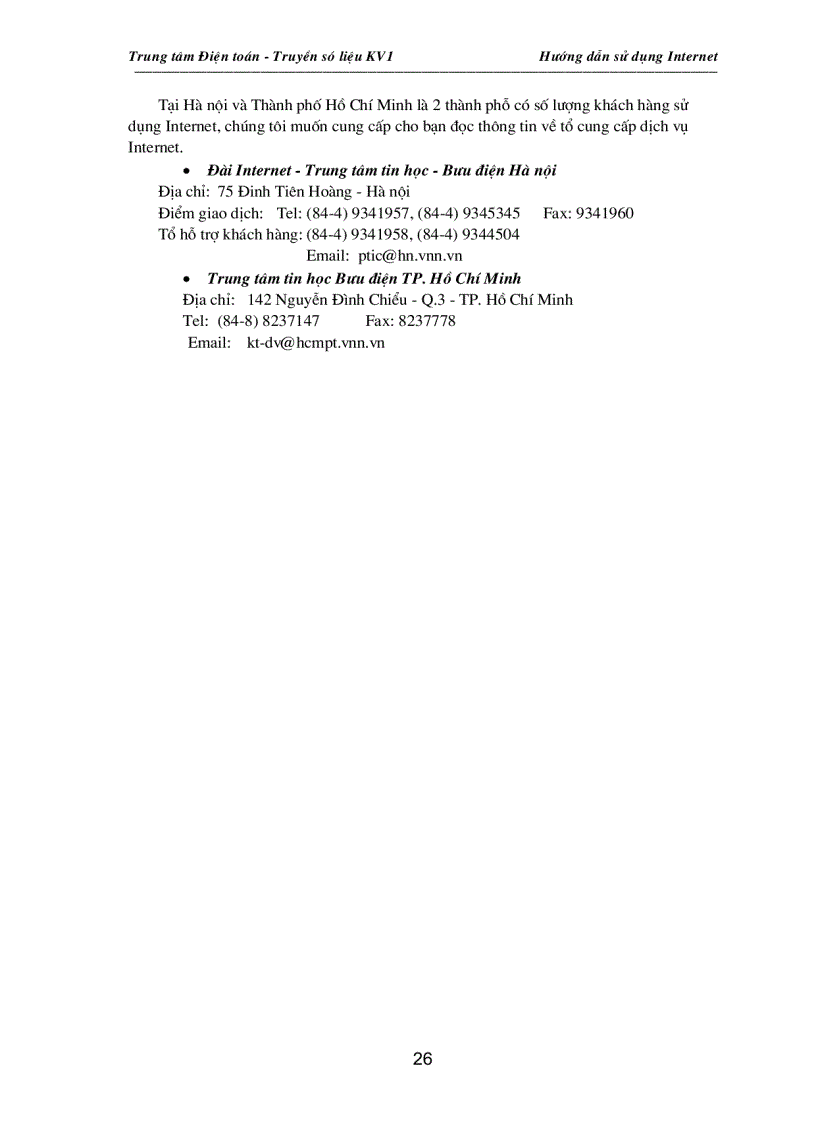 Trung tâm Điện toán - Truyền số liệu KV1 Hướng dẫn sử dụng Internet

Tại Hà nội và Thành phố Hồ Chí Minh là 2 thành phố có số lượng khách hàng sử dụng Internet, chúng tôi muốn cung cấp cho bạn đọc thông tin về tổ cung cấp dịch vụ Internet.

• Đài Internet - Trung tâm tin học - Bưu điện Hà nội
Địa chỉ: 75 Đinh Tiên Hoàng - Hà nội
Điểm giao dịch: Tel: (84-4) 9341957, (84-4) 9345345 Fax: 9341960
Tổ hỗ trợ khách hàng: (84-4) 9341958, (84-4) 9344504
Email: ptic@hn.vnn.vn

• Trung tâm tin học Bưu điện TP. Hồ Chí Minh
Địa chỉ: 142 Nguyễn Đình Chiểu - Q.3 - TP. Hồ Chí Minh
Tel: (84-8) 8237147 Fax: 8237778
Email: kt-dv@hcmpt.vnn.vn

26